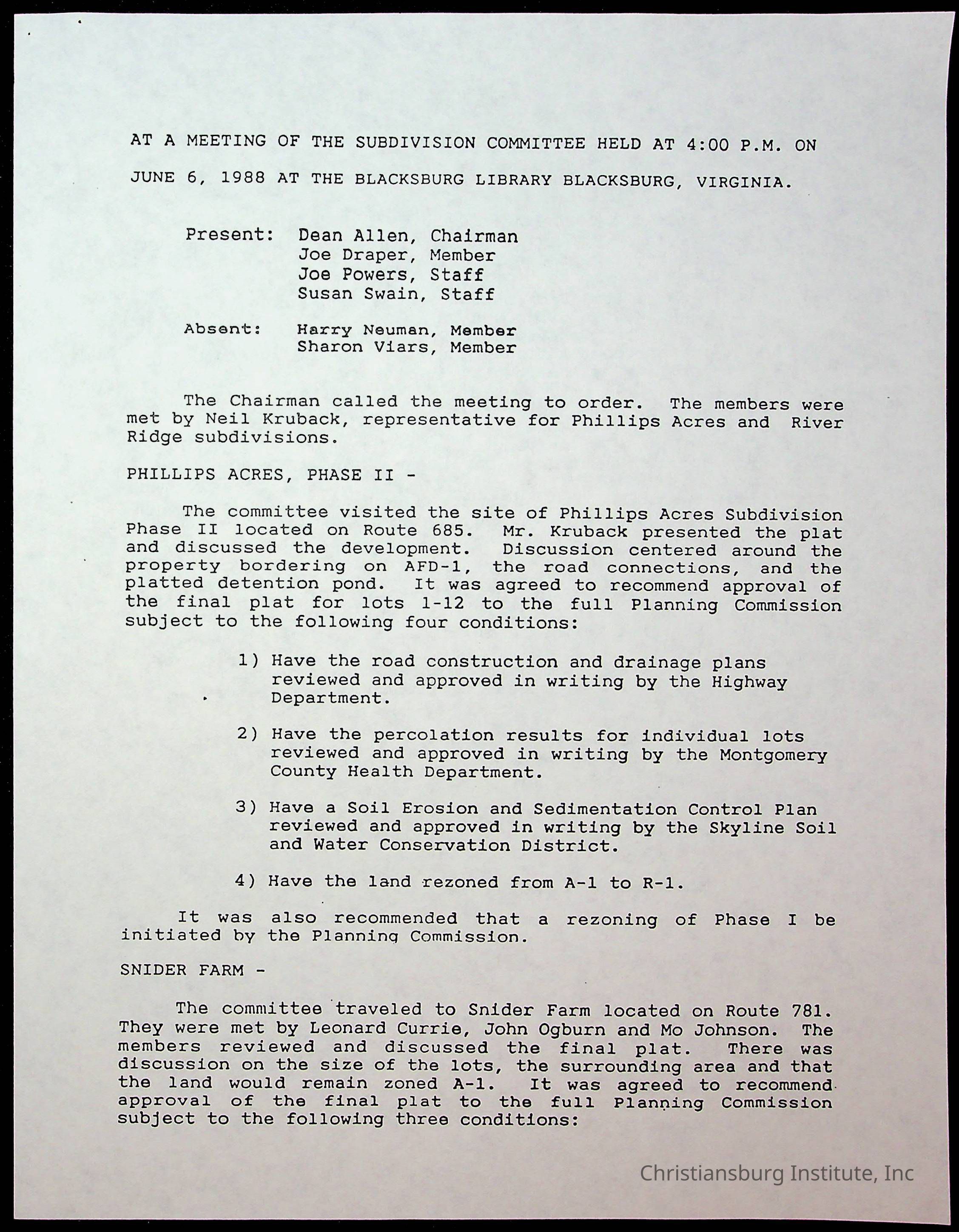 AT A MEETING OF THE SUBDIVISION COMMITTEE HELD AT 4:00 P.M. ON

JUNE 6, 1988 AT THE BLACKSBURG LIBRARY BLACKSBURG, VIRGINIA.

Present: Dean Allen, Chairman
Joe Draper, Member
Joe Powers, Staff
Susan Swain, Staff

Absent: Harry Neuman, Member
Sharon Viars, Member

The Chairman called the meeting to order. The members were met by Neil Kruback, representative for Phillips Acres and River Ridge subdivisions.

PHILLIPS ACRES, PHASE II -

The committee visited the site of Phillips Acres Subdivision Phase II located on Route 685. Mr. Kruback presented the plat and discussed the development. Discussion centered around the property bordering on AFD-1, the road connections, and the platted detention pond. It was agreed to recommend approval of the final plat for lots 1-12 to the full Planning Commission subject to the following four conditions:

1) Have the road construction and drainage plans reviewed and approved in writing by the Highway Department.

2) Have the percolation results for individual lots reviewed and approved in writing by the Montgomery County Health Department.

3) Have a Soil Erosion and Sedimentation Control Plan reviewed and approved in writing by the Skyline Soil and Water Conservation District.

4) Have the land rezoned from A-1 to R-1.

It was also recommended that a rezoning of Phase I be initiated by the Planning Commission.

SNIDER FARM -

The committee traveled to Snider Farm located on Route 781. They were met by Leonard Currie, John Ogburn and Mo Johnson. The members reviewed and discussed the final plat. There was discussion on the size of the lots, the surrounding area and that the land would remain zoned A-1. It was agreed to recommend approval of the final plat to the full Planning Commission subject to the following three conditions:

Christiansburg Institute, Inc